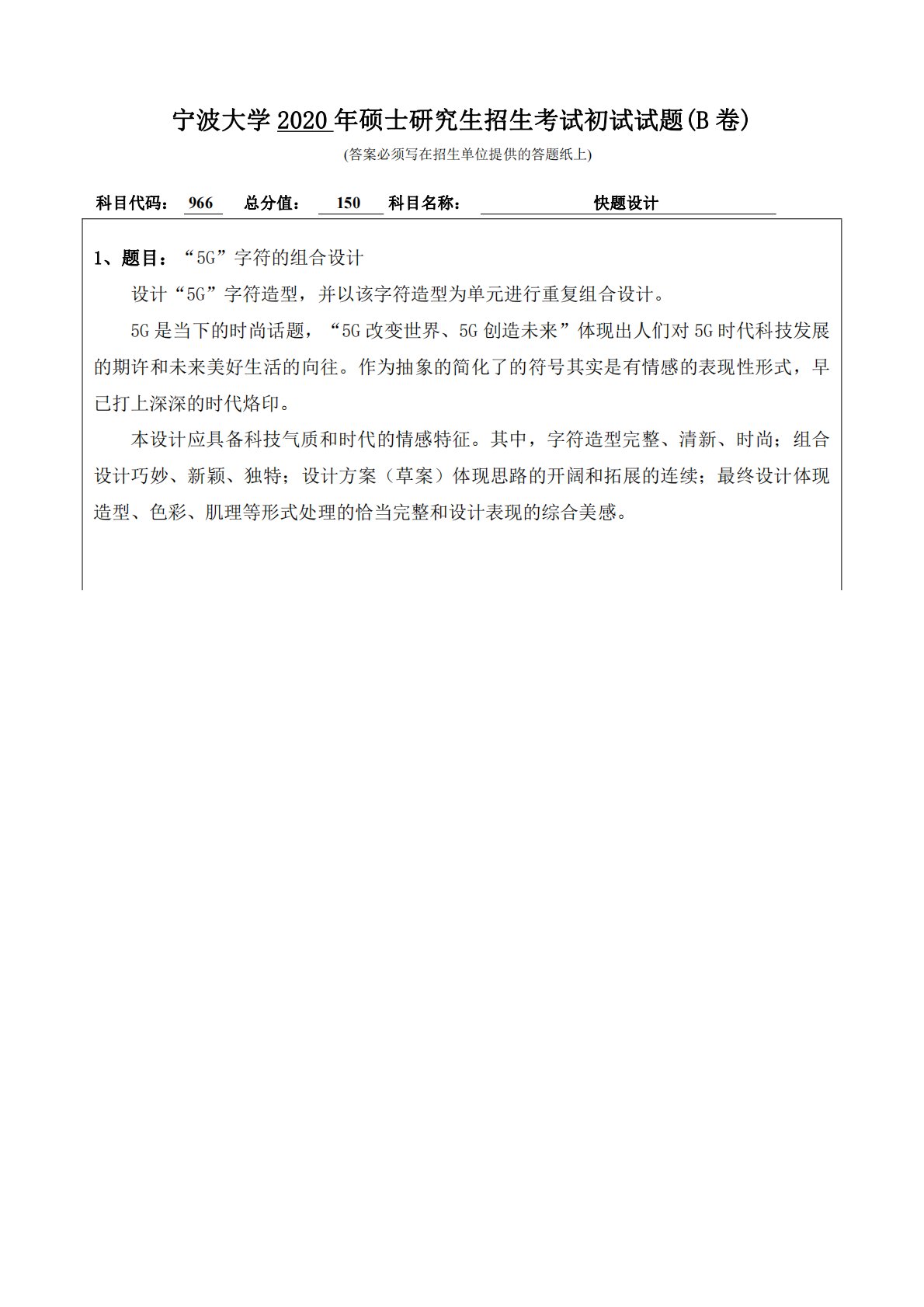 宁波大学 2020 年硕士研究生招生考试初试试题(B 卷)

(答案必须写在招生单位提供的答题纸上)

科目代码： 966 总分值： 150 科目名称： 快题设计

1、题目：“5G”字符的组合设计

设计“5G”字符造型，并以该字符造型为单元进行重复组合设计。

5G 是当下的时尚话题，“5G 改变世界、5G 创造未来”体现出人们对 5G 时代科技发展的期许和未来美好生活的向往。作为抽象的简化了的符号其实是有情感的表现性形式，早已打上深深的时代烙印。

本设计应具备科技气质和时代的情感特征。其中，字符造型完整、清新、时尚；组合设计巧妙、新颖、独特；设计方案（草案）体现思路的开阔和拓展的连续；最终设计体现造型、色彩、肌理等形式处理的恰当完整和设计表现的综合美感。